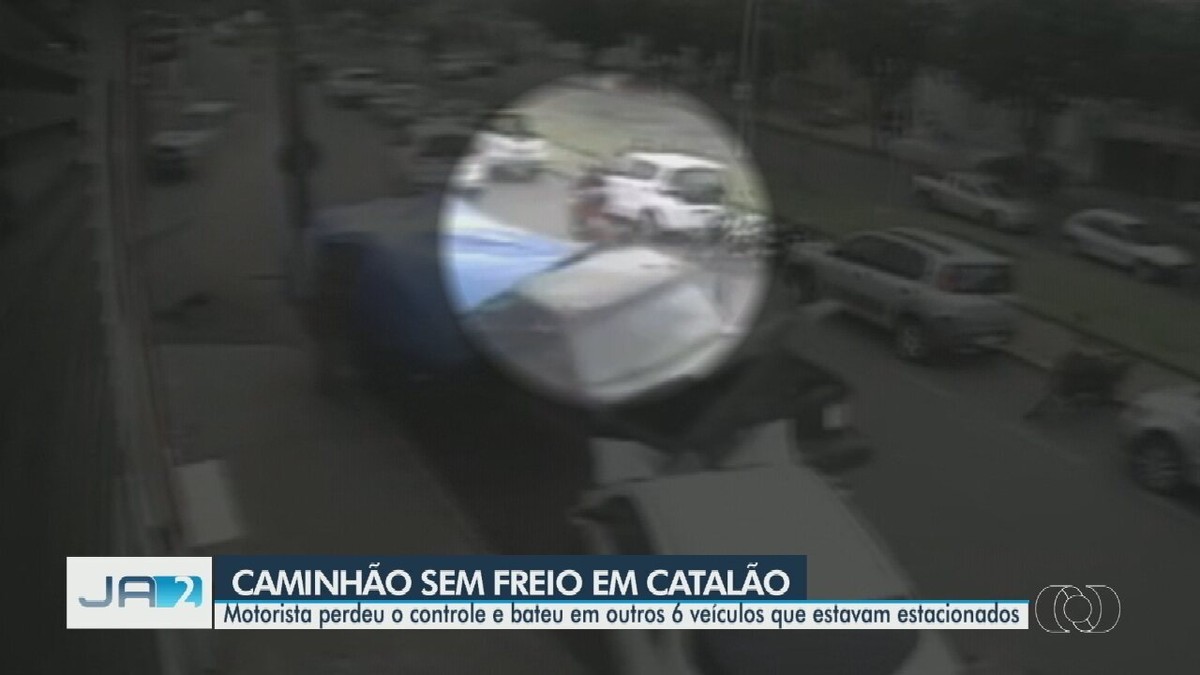 JA 2
CAMINHÃO SEM FREIO EM CATALÃO
Motorista perdeu o controle e bateu em outros 6 veículos que estavam estacionados